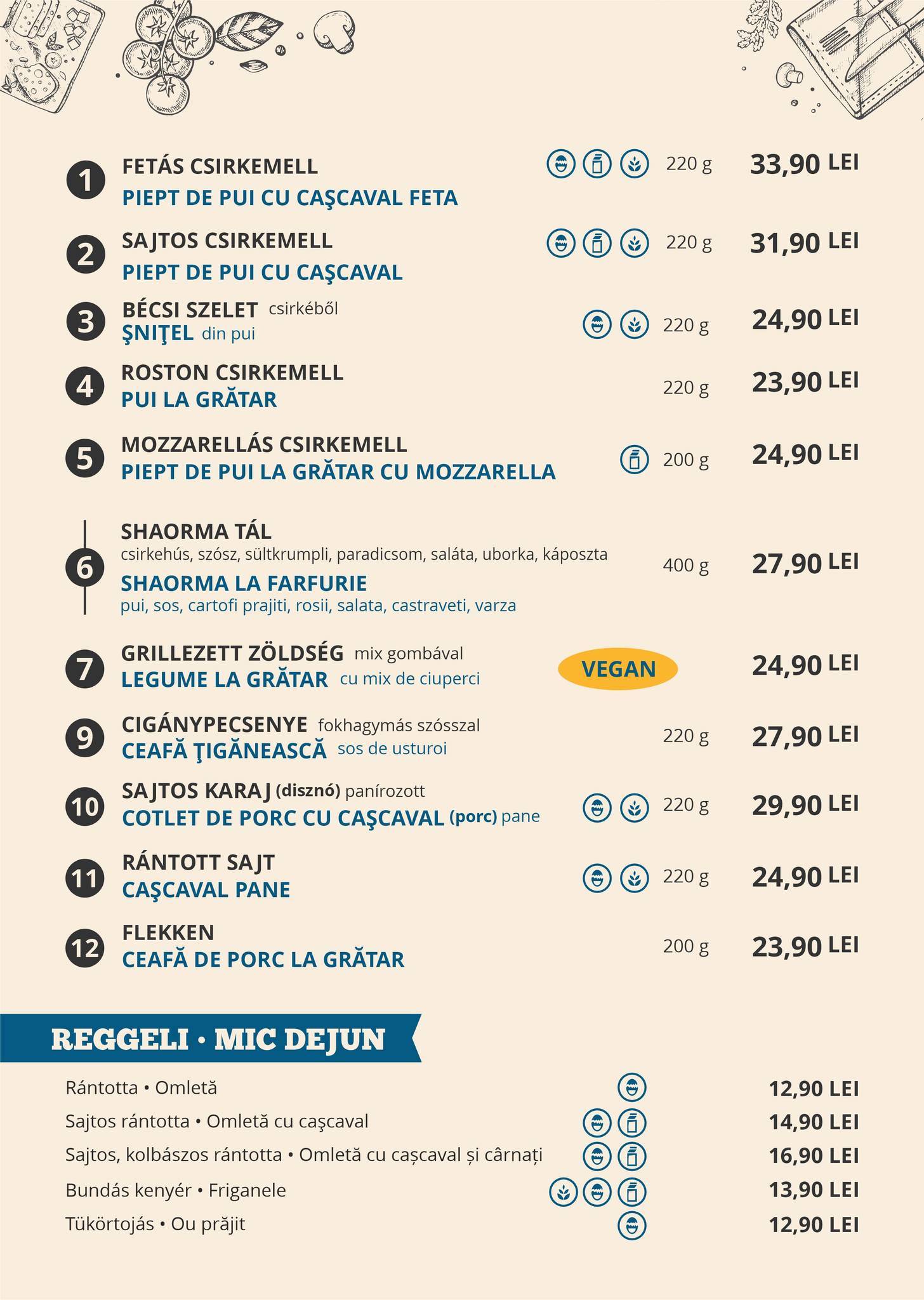 1 FETÁS CSIRKEMELL
PIEPT DE PUI CU CAŞCAVAL FETA
220 g 33,90 LEI

2 SAJTOS CSIRKEMELL
PIEPT DE PUI CU CAŞCAVAL
220 g 31,90 LEI

3 BÉCSI SZELET csirkéből
ŞNIŢEL din pui
220 g 24,90 LEI

4 ROSTON CSIRKEMELL
PUI LA GRĂTAR
220 g 23,90 LEI

5 MOZZARELLÁS CSIRKEMELL
PIEPT DE PUI LA GRĂTAR CU MOZZARELLA
200 g 24,90 LEI

6 SHAORMA TÁL
csirkehús, szósz, sültkrumpli, paradicsom, saláta, uborka, káposzta
SHAORMA LA FARFURIE
pui, sos, cartofi prajiti, rosii, salata, castraveti, varza
400 g 27,90 LEI

7 GRILLEZETT ZÖLDSÉG mix gombával
LEGUME LA GRĂTAR cu mix de ciuperci
VEGAN 24,90 LEI

9 CIGÁNYPECSENYE fokhagymás szósszal
CEAFĂ ŢIGĂNEASCĂ sos de usturoi
220 g 27,90 LEI

10 SAJTOS KARAJ (disznó) panírozott
COTLET DE PORC CU CAŞCAVAL (porc) pane
220 g 29,90 LEI

11 RÁNTOTT SAJT
CAŞCAVAL PANE
220 g 24,90 LEI

12 FLEKKEN
CEAFĂ DE PORC LA GRĂTAR
200 g 23,90 LEI

REGGELI • MIC DEJUN

Rántotta • Omletă 12,90 LEI
Sajtos rántotta • Omletă cu caşcaval 14,90 LEI
Sajtos, kolbászos rántotta • Omletă cu cașcaval și cârnați 16,90 LEI
Bundás kenyér • Friganele 13,90 LEI
Tükörtojás • Ou prăjit 12,90 LEI